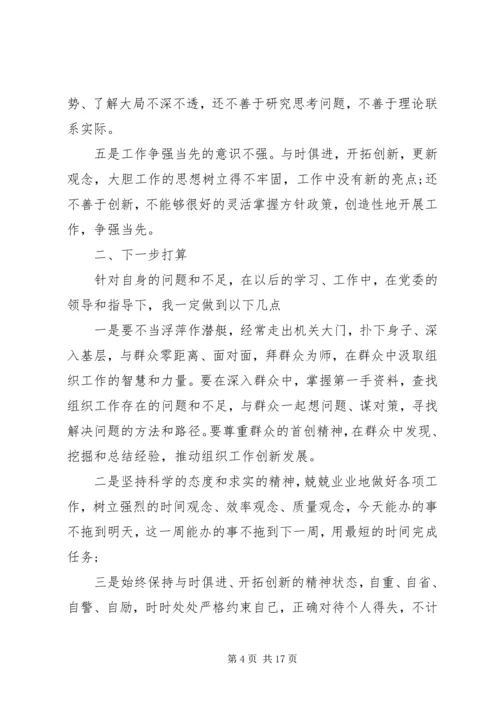 势、了解大局不深不透，还不善于研究思考问题，不善于理论联系实际。

五是工作争强当先的意识不强。与时俱进，开拓创新，更新观念，大胆工作的思想树立得不牢固，工作中没有新的亮点;还不善于创新，不能够很好的灵活掌握方针政策，创造性地开展工作，争强当先。

二、下一步打算

针对自身的问题和不足，在以后的学习、工作中，在党委的领导和指导下，我一定做到以下几点

一是要不当浮萍作潜艇，经常走出机关大门，扑下身子、深入基层，与群众零距离、面对面，拜群众为师，在群众中汲取组织工作的智慧和力量。要在深入群众中，掌握第一手资料，查找组织工作存在的问题和不足，与群众一起想问题、谋对策，寻找解决问题的方法和路径。要尊重群众的首创精神，在群众中发现、挖掘和总结经验，推动组织工作创新发展。

二是坚持科学的态度和求实的精神，兢兢业业地做好各项工作，树立强烈的时间观念、效率观念、质量观念，今天能办的事不拖到明天，这一周能办的事不拖到下一周，用最短的时间完成任务;

三是始终保持与时俱进、开拓创新的精神状态，自重、自省、自警、自励，时时处处严格约束自己，正确对待个人得失，不计

第 4 页 共 17 页